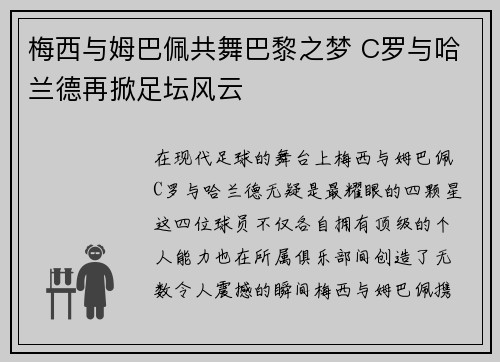 梅西与姆巴佩共舞巴黎之梦 C罗与哈兰德再掀足坛风云

在现代足球的舞台上梅西与姆巴佩C罗与哈兰德无疑是最耀眼的四颗星这四位球员不仅各自拥有顶级的个人能力也在所属俱乐部间创造了无数令人震撼的瞬间梅西与姆巴佩携